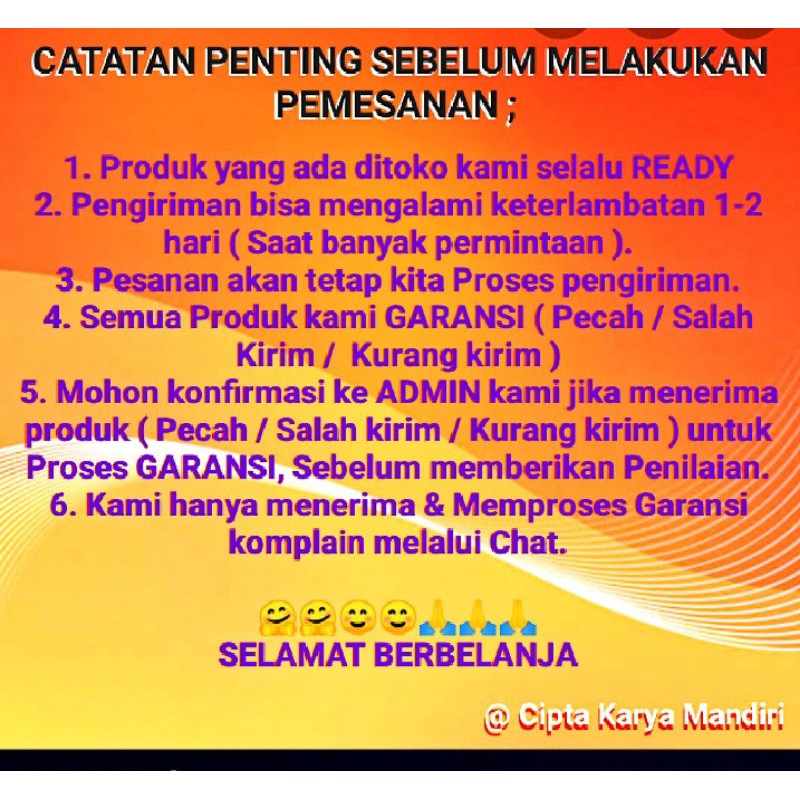 CATATAN PENTING SEBELUM MELAKUKAN PEMESANAN ;

1. Produk yang ada ditoko kami selalu READY
2. Pengiriman bisa mengalami keterlambatan 1-2 hari ( Saat banyak permintaan ).
3. Pesanan akan tetap kita Proses pengiriman.
4. Semua Produk kami GARANSI ( Pecah / Salah Kirim / Kurang kirim )
5. Mohon konfirmasi ke ADMIN kami jika menerima produk ( Pecah / Salah kirim / Kurang kirim ) untuk Proses GARANSI, Sebelum memberikan Penilaian.
6. Kami hanya menerima & Memproses Garansi komplain melalui Chat.

🤗🤗😊😊🙏🙏🙏
SELAMAT BERBELANJA

@ Cipta Karya Mandiri